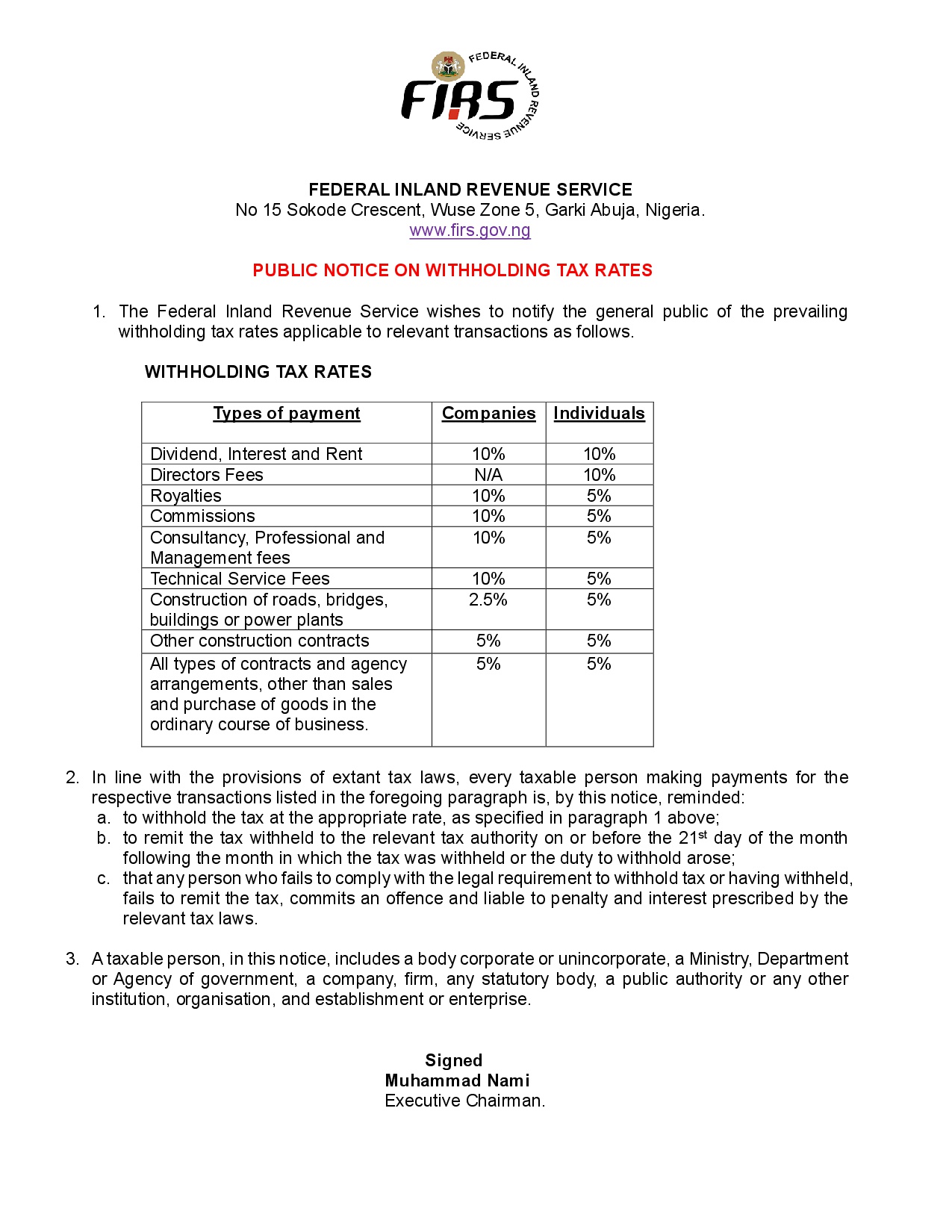 FIRS FEDERAL INLAND REVENUE SERVICE

FEDERAL INLAND REVENUE SERVICE
No 15 Sokode Crescent, Wuse Zone 5, Garki Abuja, Nigeria.
www.firs.gov.ng

PUBLIC NOTICE ON WITHHOLDING TAX RATES

1. The Federal Inland Revenue Service wishes to notify the general public of the prevailing withholding tax rates applicable to relevant transactions as follows.

WITHHOLDING TAX RATES

| Types of payment | Companies | Individuals |
|---|---|---|
| Dividend, Interest and Rent | 10% | 10% |
| Directors Fees | N/A | 10% |
| Royalties | 10% | 5% |
| Commissions | 10% | 5% |
| Consultancy, Professional and Management fees | 10% | 5% |
| Technical Service Fees | 10% | 5% |
| Construction of roads, bridges, buildings or power plants | 2.5% | 5% |
| Other construction contracts | 5% | 5% |
| All types of contracts and agency arrangements, other than sales and purchase of goods in the ordinary course of business. | 5% | 5% |

2. In line with the provisions of extant tax laws, every taxable person making payments for the respective transactions listed in the foregoing paragraph is, by this notice, reminded:
a. to withhold the tax at the appropriate rate, as specified in paragraph 1 above;
b. to remit the tax withheld to the relevant tax authority on or before the 21$^{st}$ day of the month following the month in which the tax was withheld or the duty to withhold arose;
c. that any person who fails to comply with the legal requirement to withhold tax or having withheld, fails to remit the tax, commits an offence and liable to penalty and interest prescribed by the relevant tax laws.

3. A taxable person, in this notice, includes a body corporate or unincorporate, a Ministry, Department or Agency of government, a company, firm, any statutory body, a public authority or any other institution, organisation, and establishment or enterprise.

Signed
Muhammad Nami
Executive Chairman.